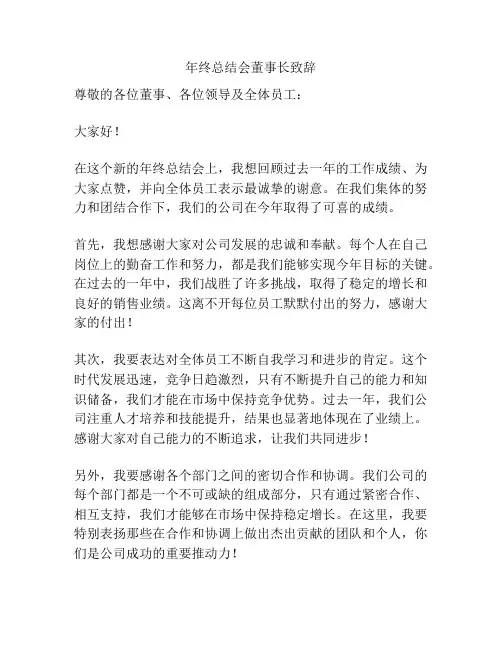 年终总结会董事长致辞

尊敬的各位董事、各位领导及全体员工：

大家好！

在这个新的年终总结会上，我想回顾过去一年的工作成绩、为大家点赞，并向全体员工表示最诚挚的谢意。在我们集体的努力和团结合作下，我们的公司在今年取得了可喜的成绩。

首先，我想感谢大家对公司发展的忠诚和奉献。每个人在自己岗位上的勤奋工作和努力，都是我们能够实现今年目标的关键。在过去的一年中，我们战胜了许多挑战，取得了稳定的增长和良好的销售业绩。这离不开每位员工默默付出的努力，感谢大家的付出！

其次，我要表达对全体员工不断自我学习和进步的肯定。这个时代发展迅速，竞争日趋激烈，只有不断提升自己的能力和知识储备，我们才能在市场中保持竞争优势。过去一年，我们公司注重人才培养和技能提升，结果也显著地体现在了业绩上。感谢大家对自己能力的不断追求，让我们共同进步！

另外，我要感谢各个部门之间的密切合作和协调。我们公司的每个部门都是一个不可或缺的组成部分，只有通过紧密合作、相互支持，我们才能够在市场中保持稳定增长。在这里，我要特别表扬那些在合作和协调上做出杰出贡献的团队和个人，你们是公司成功的重要推动力！